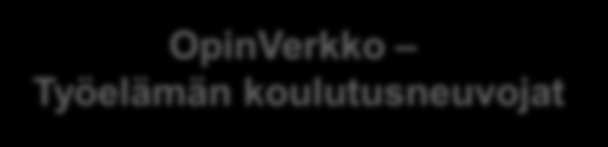 OpinVerkko –
Työelämän koulutusneuvojat